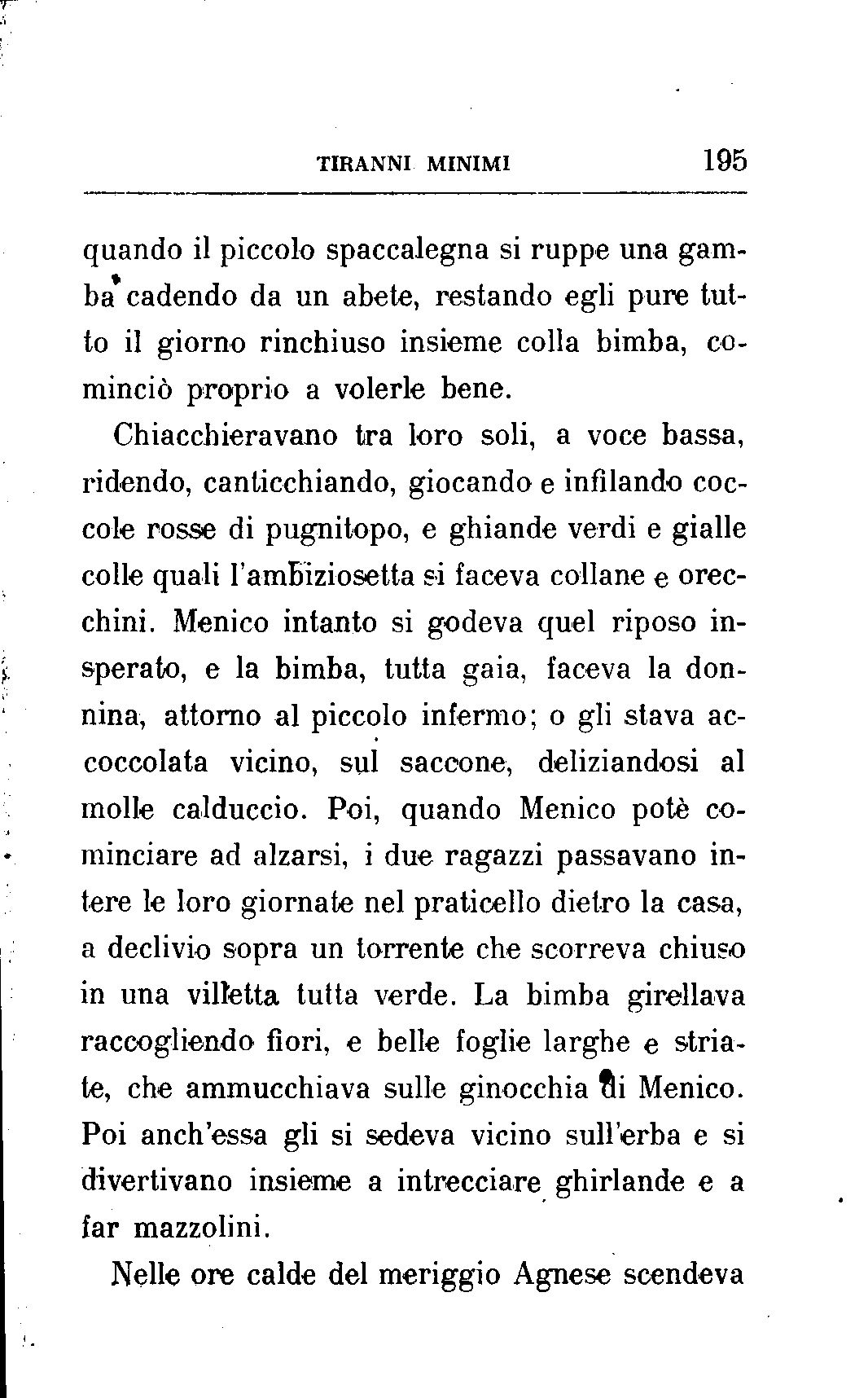 TIRANNI MINIMI 195

quando il piccolo spaccalegna si ruppe una gamba cadendo da un abete, restando egli pure tutto il giorno rinchiuso insieme colla bimba, cominciò proprio a volerle bene.

Chiacchieravano tra loro soli, a voce bassa, ridendo, canticchiando, giocando e infilando coccole rosse di pugnitopo, e ghiande verdi e gialle colle quali l'ambiziosetta si faceva collane e orecchini. Menico intanto si godeva quel riposo insperato, e la bimba, tutta gaia, faceva la donnina, attorno al piccolo infermo; o gli stava accoccolata vicino, sul saccone, deliziandosi al molle calduccio. Poi, quando Menico potè cominciare ad alzarsi, i due ragazzi passavano intere le loro giornate nel praticello dietro la casa, a declivio sopra un torrente che scorreva chiuso in una villetta tutta verde. La bimba girellava raccogliendo fiori, e belle foglie larghe e striate, che ammucchiava sulle ginocchia di Menico. Poi anch'essa gli si sedeva vicino sull'erba e si divertivano insieme a intrecciare ghirlande e a far mazzolini.

Nelle ore calde del meriggio Agnese scendeva